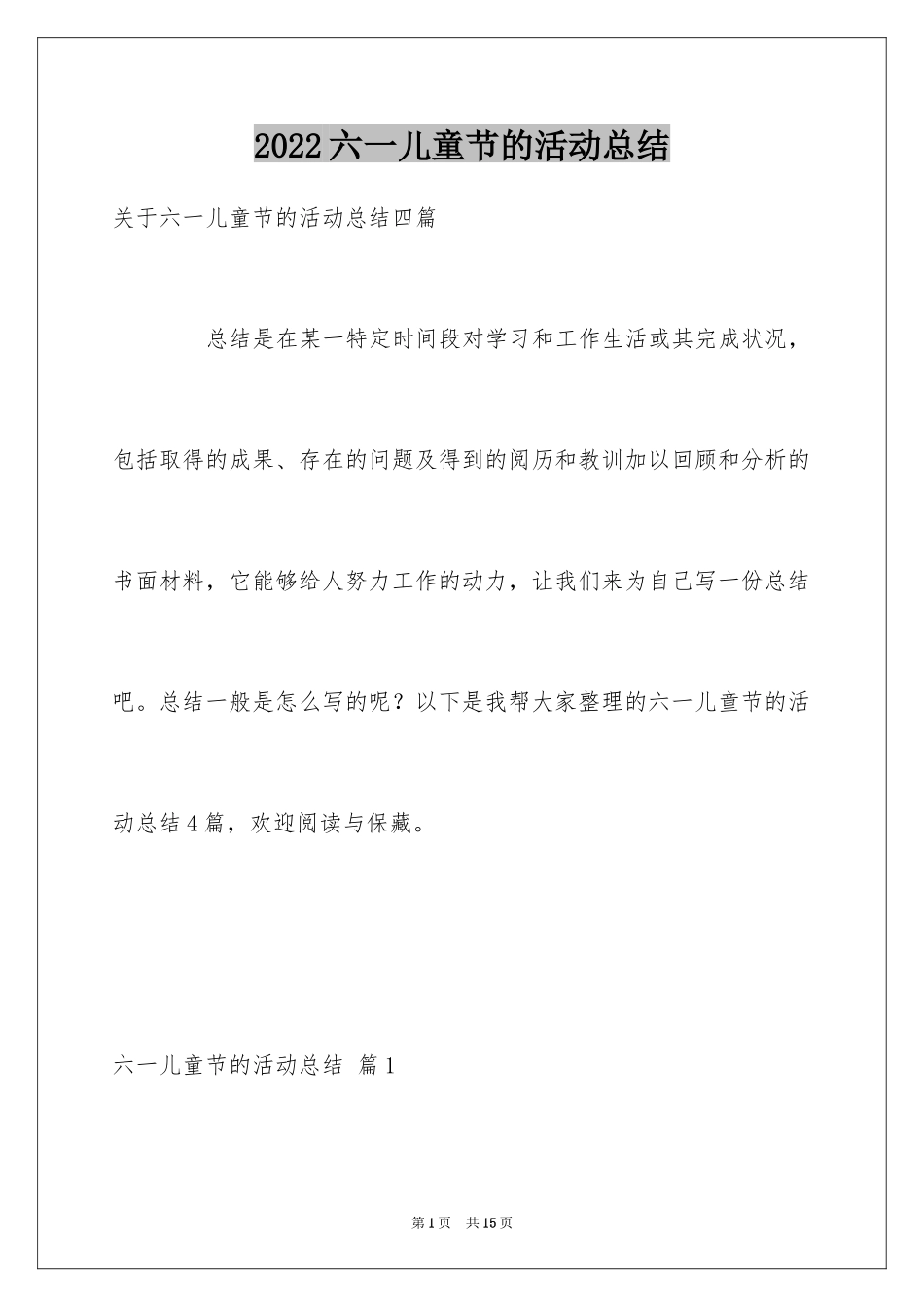 2022六一儿童节的活动总结

关于六一儿童节的活动总结四篇

总结是在某一特定时间段对学习和工作生活或其完成状况，包括取得的成果、存在的问题及得到的阅历和教训加以回顾和分析的书面材料，它能够给人努力工作的动力，让我们来为自己写一份总结吧。总结一般是怎么写的呢？以下是我帮大家整理的六一儿童节的活动总结4篇，欢迎阅读与保藏。

六一儿童节的活动总结 篇1

第1页 共15页